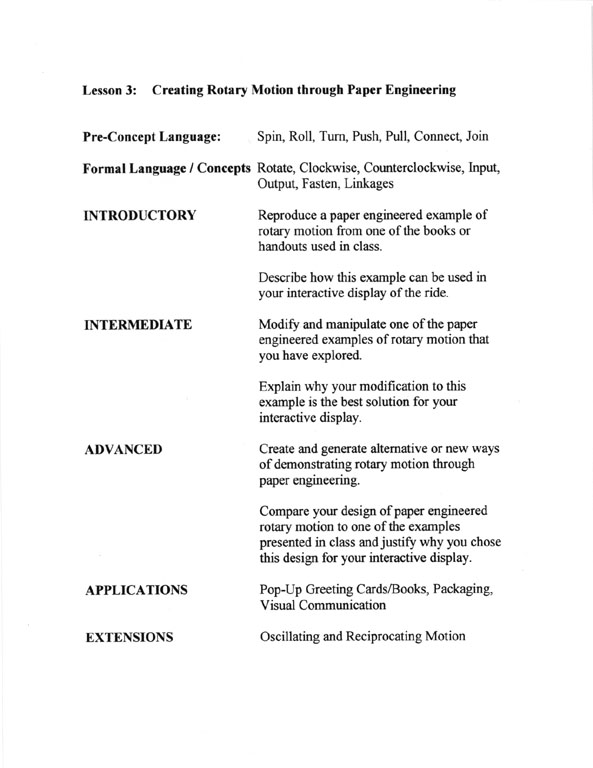 Lesson 3: Creating Rotary Motion through Paper Engineering

Pre-Concept Language: Spin, Roll, Turn, Push, Pull, Connect, Join

Formal Language / Concepts Rotate, Clockwise, Counterclockwise, Input, Output, Fasten, Linkages

INTRODUCTORY

Reproduce a paper engineered example of rotary motion from one of the books or handouts used in class.

Describe how this example can be used in your interactive display of the ride.

INTERMEDIATE

Modify and manipulate one of the paper engineered examples of rotary motion that you have explored.

Explain why your modification to this example is the best solution for your interactive display.

ADVANCED

Create and generate alternative or new ways of demonstrating rotary motion through paper engineering.

Compare your design of paper engineered rotary motion to one of the examples presented in class and justify why you chose this design for your interactive display.

APPLICATIONS Pop-Up Greeting Cards/Books, Packaging, Visual Communication

EXTENSIONS Oscillating and Reciprocating Motion